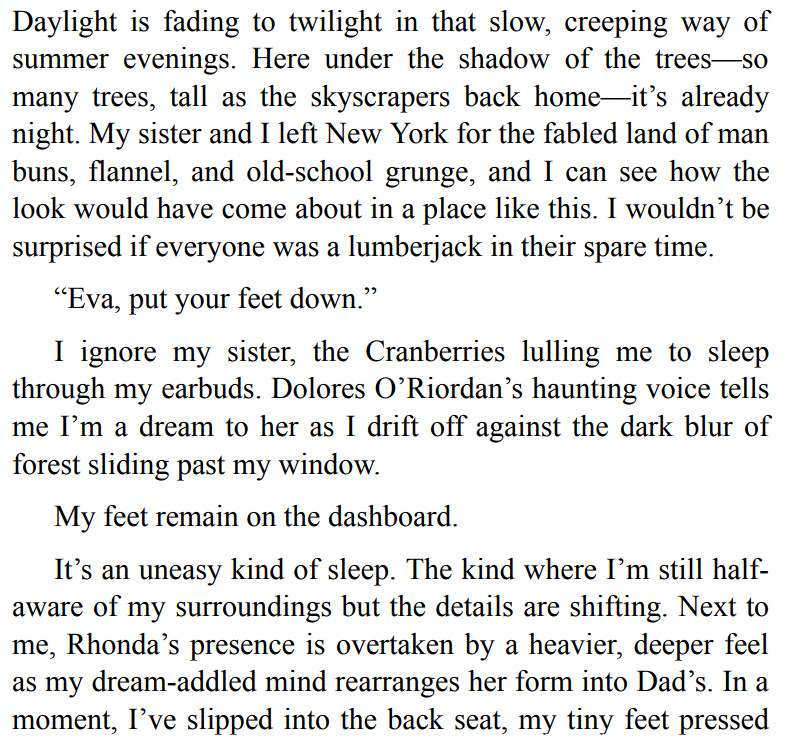 Daylight is fading to twilight in that slow, creeping way of summer evenings. Here under the shadow of the trees—so many trees, tall as the skyscrapers back home—it's already night. My sister and I left New York for the fabled land of man buns, flannel, and old-school grunge, and I can see how the look would have come about in a place like this. I wouldn't be surprised if everyone was a lumberjack in their spare time.

"Eva, put your feet down."

I ignore my sister, the Cranberries lulling me to sleep through my earbuds. Dolores O'Riordan's haunting voice tells me I'm a dream to her as I drift off against the dark blur of forest sliding past my window.

My feet remain on the dashboard.

It's an uneasy kind of sleep. The kind where I'm still half-aware of my surroundings but the details are shifting. Next to me, Rhonda's presence is overtaken by a heavier, deeper feel as my dream-addled mind rearranges her form into Dad's. In a moment, I've slipped into the back seat, my tiny feet pressed